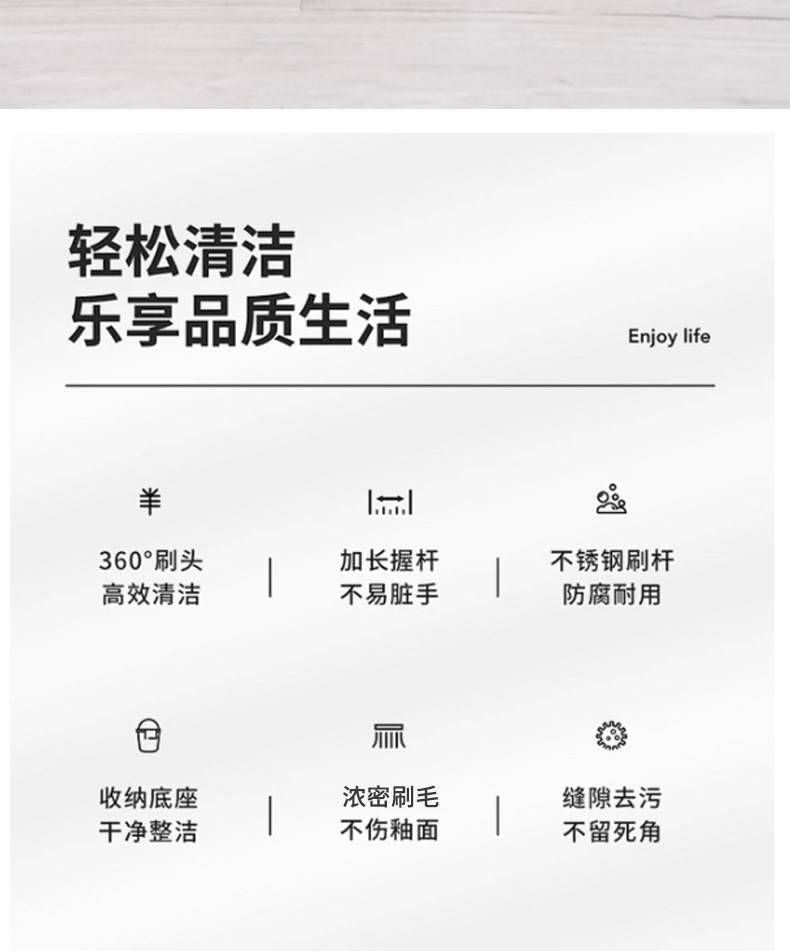 轻松清洁
乐享品质生活

Enjoy life

360°刷头
高效清洁

加长握杆
不易脏手

不锈钢刷杆
防腐耐用

收纳底座
干净整洁

浓密刷毛
不伤釉面

缝隙去污
不留死角